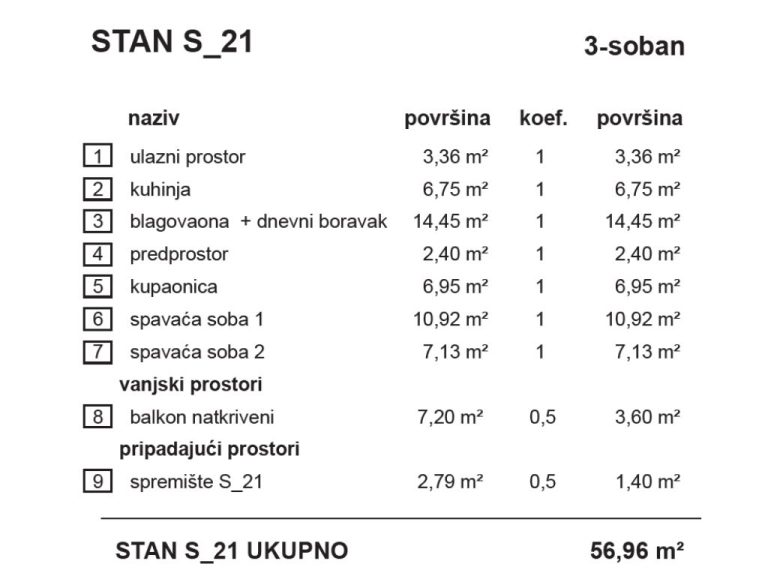 STAN S_21

3-soban

| | naziv | površina | koef. | površina |
|---|---|---|---|---|
| 1 | ulazni prostor | 3,36 m² | 1 | 3,36 m² |
| 2 | kuhinja | 6,75 m² | 1 | 6,75 m² |
| 3 | blagovaona + dnevni boravak | 14,45 m² | 1 | 14,45 m² |
| 4 | predprostor | 2,40 m² | 1 | 2,40 m² |
| 5 | kupaonica | 6,95 m² | 1 | 6,95 m² |
| 6 | spavaća soba 1 | 10,92 m² | 1 | 10,92 m² |
| 7 | spavaća soba 2 | 7,13 m² | 1 | 7,13 m² |
| | vanjski prostori | | | |
| 8 | balkon natkriveni | 7,20 m² | 0,5 | 3,60 m² |
| | pripadajući prostori | | | |
| 9 | spremište S_21 | 2,79 m² | 0,5 | 1,40 m² |

STAN S_21 UKUPNO 56,96 m²